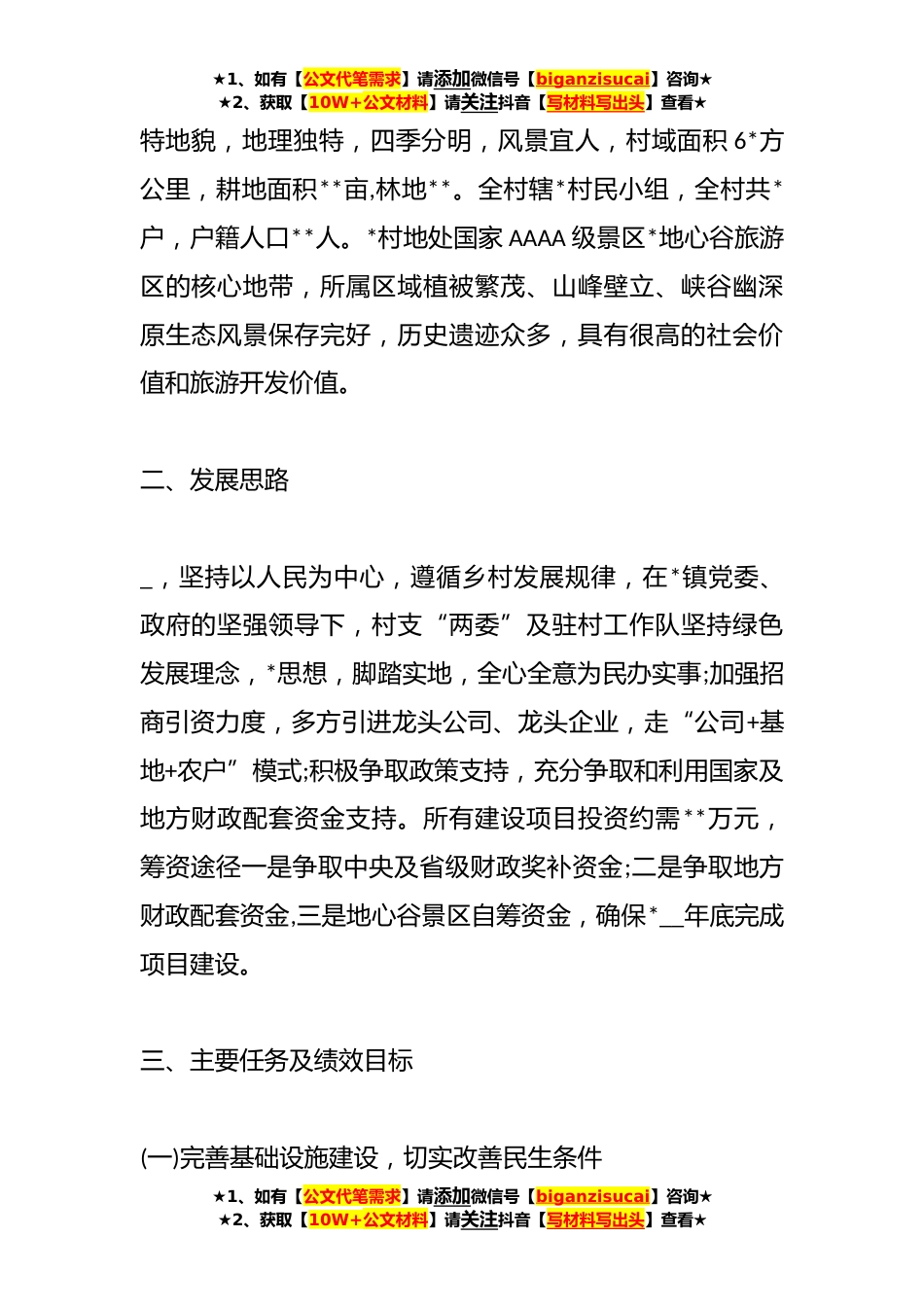 ★1、如有【公文代笔需求】请添加微信号【biganzisucai】咨询★
★2、获取【10W+公文材料】请关注抖音【写材料写出头】查看★

特地貌，地理独特，四季分明，风景宜人，村域面积 6*方公里，耕地面积**亩,林地**。全村辖*村民小组，全村共*户，户籍人口**人。*村地处国家 AAAA 级景区*地心谷旅游区的核心地带，所属区域植被繁茂、山峰壁立、峡谷幽深原生态风景保存完好，历史遗迹众多，具有很高的社会价值和旅游开发价值。

二、发展思路

_，坚持以人民为中心，遵循乡村发展规律，在*镇党委、政府的坚强领导下，村支“两委”及驻村工作队坚持绿色发展理念，*思想，脚踏实地，全心全意为民办实事;加强招商引资力度，多方引进龙头公司、龙头企业，走“公司+基地+农户”模式;积极争取政策支持，充分争取和利用国家及地方财政配套资金支持。所有建设项目投资约需**万元，筹资途径一是争取中央及省级财政奖补资金;二是争取地方财政配套资金,三是地心谷景区自筹资金，确保*__年底完成项目建设。

三、主要任务及绩效目标

(一)完善基础设施建设，切实改善民生条件

★1、如有【公文代笔需求】请添加微信号【biganzisucai】咨询★
★2、获取【10W+公文材料】请关注抖音【写材料写出头】查看★